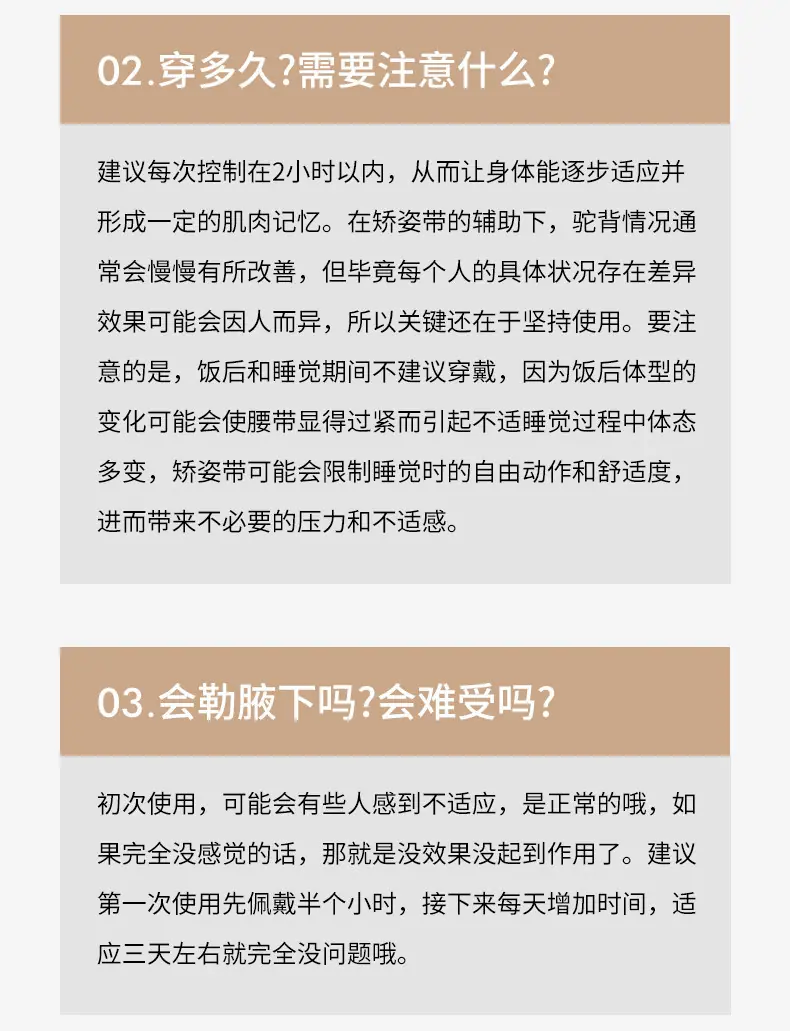 02.穿多久?需要注意什么?

建议每次控制在2小时以内，从而让身体能逐步适应并形成一定的肌肉记忆。在矫姿带的辅助下，驼背情况通常会慢慢有所改善，但毕竟每个人的具体状况存在差异效果可能会因人而异，所以关键还在于坚持使用。要注意的是，饭后和睡觉期间不建议穿戴，因为饭后体型的变化可能会使腰带显得过紧而引起不适睡觉过程中体态多变，矫姿带可能会限制睡觉时的自由动作和舒适度，进而带来不必要的压力和不适感。

03.会勒腋下吗?会难受吗?

初次使用，可能会有些人感到不适应，是正常的哦，如果完全没感觉的话，那就是没效果没起到作用了。建议第一次使用先佩戴半个小时，接下来每天增加时间，适应三天左右就完全没问题哦。